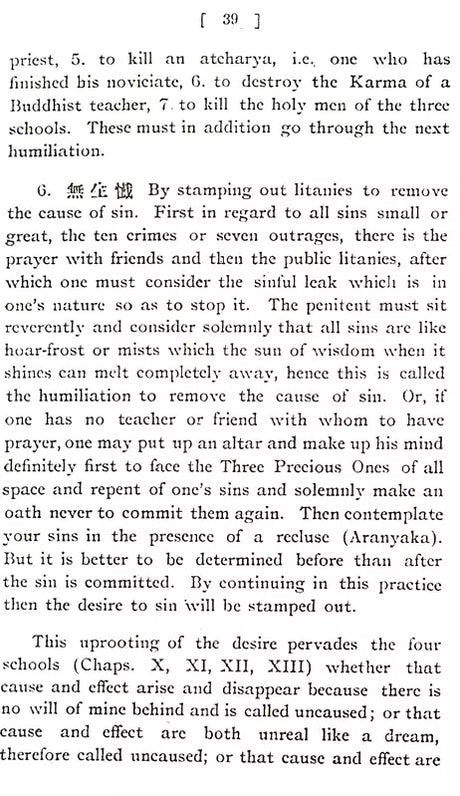 [ 39 ]

priest, 5. to kill an atcharya, i.e. one who has finished his noviciate, 6. to destroy the Karma of a Buddhist teacher, 7. to kill the holy men of the three schools. These must in addition go through the next humiliation.

6. 無生懺 By stamping out litanies to remove the cause of sin. First in regard to all sins small or great, the ten crimes or seven outrages, there is the prayer with friends and then the public litanies, after which one must consider the sinful leak which is in one's nature so as to stop it. The penitent must sit reverently and consider solemnly that all sins are like hoar-frost or mists which the sun of wisdom when it shines can melt completely away, hence this is called the humiliation to remove the cause of sin. Or, if one has no teacher or friend with whom to have prayer, one may put up an altar and make up his mind definitely first to face the Three Precious Ones of all space and repent of one's sins and solemnly make an oath never to commit them again. Then contemplate your sins in the presence of a recluse (Aranyaka). But it is better to be determined before than after the sin is committed. By continuing in this practice then the desire to sin will be stamped out.

This uprooting of the desire pervades the four schools (Chaps. X, XI, XII, XIII) whether that cause and effect arise and disappear because there is no will of mine behind and is called uncaused; or that cause and effect are both unreal like a dream, therefore called uncaused; or that cause and effect are